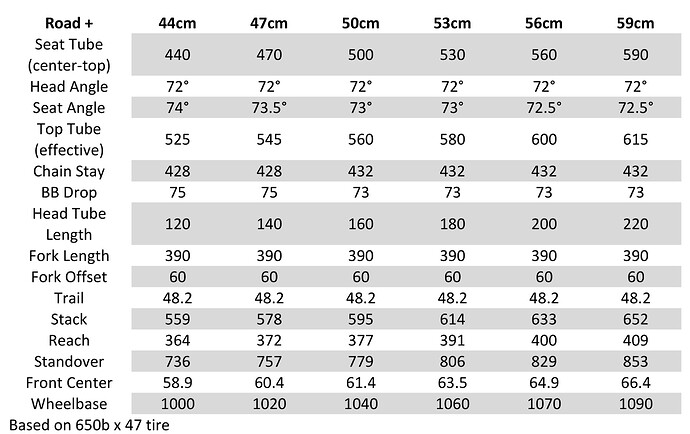 | Road + | 44cm | 47cm | 50cm | 53cm | 56cm | 59cm |
|---|---|---|---|---|---|---|
| Seat Tube (center-top) | 440 | 470 | 500 | 530 | 560 | 590 |
| Head Angle | 72° | 72° | 72° | 72° | 72° | 72° |
| Seat Angle | 74° | 73.5° | 73° | 73° | 72.5° | 72.5° |
| Top Tube (effective) | 525 | 545 | 560 | 580 | 600 | 615 |
| Chain Stay | 428 | 428 | 432 | 432 | 432 | 432 |
| BB Drop | 75 | 75 | 73 | 73 | 73 | 73 |
| Head Tube Length | 120 | 140 | 160 | 180 | 200 | 220 |
| Fork Length | 390 | 390 | 390 | 390 | 390 | 390 |
| Fork Offset | 60 | 60 | 60 | 60 | 60 | 60 |
| Trail | 48.2 | 48.2 | 48.2 | 48.2 | 48.2 | 48.2 |
| Stack | 559 | 578 | 595 | 614 | 633 | 652 |
| Reach | 364 | 372 | 377 | 391 | 400 | 409 |
| Standover | 736 | 757 | 779 | 806 | 829 | 853 |
| Front Center | 58.9 | 60.4 | 61.4 | 63.5 | 64.9 | 66.4 |
| Wheelbase | 1000 | 1020 | 1040 | 1060 | 1070 | 1090 |

Based on 650b x 47 tire